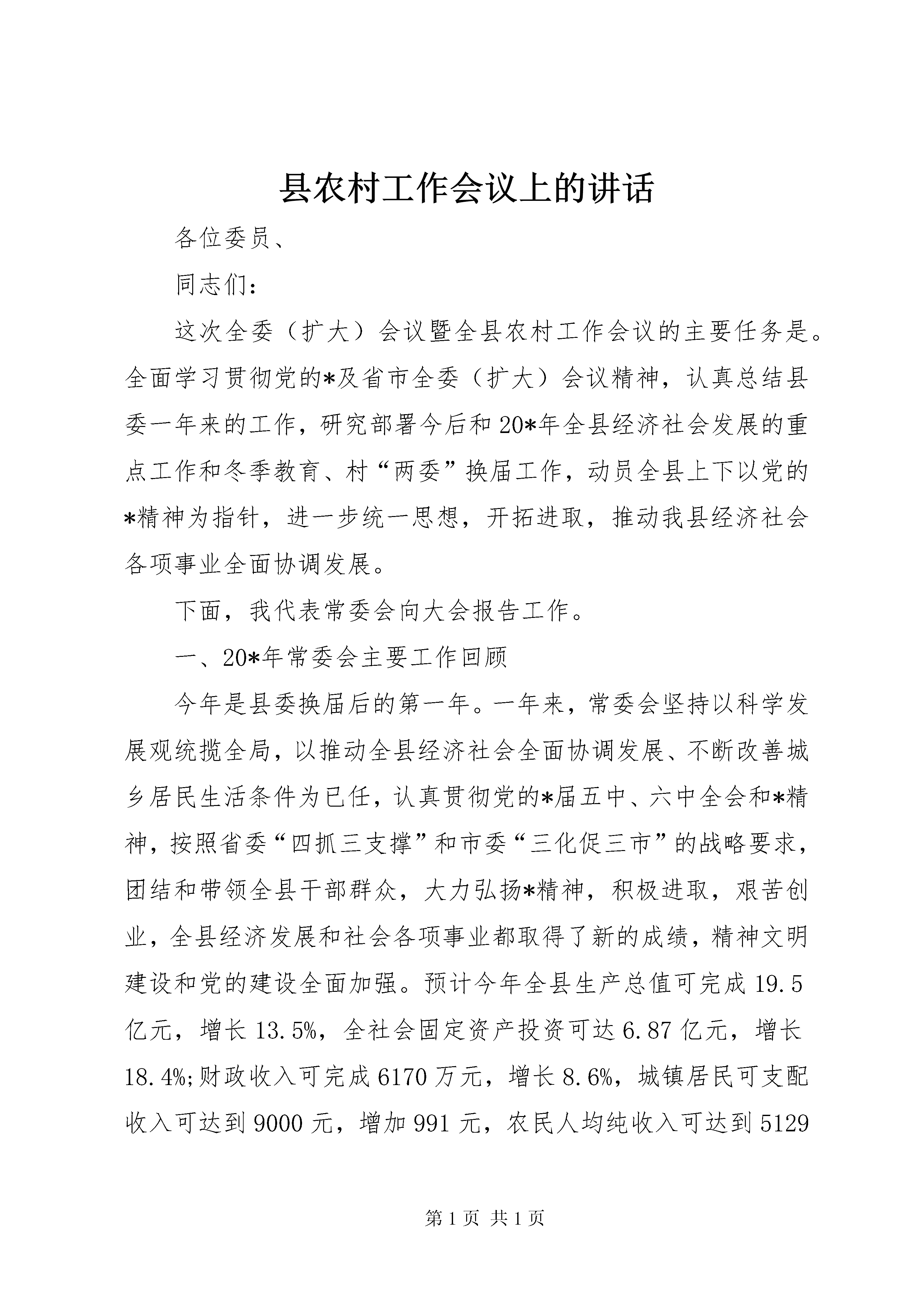 县农村工作会议上的讲话

各位委员、

同志们：

这次全委（扩大）会议暨全县农村工作会议的主要任务是。全面学习贯彻党的*及省市全委（扩大）会议精神，认真总结县委一年来的工作，研究部署今后和20*年全县经济社会发展的重点工作和冬季教育、村“两委”换届工作，动员全县上下以党的*精神为指针，进一步统一思想，开拓进取，推动我县经济社会各项事业全面协调发展。

下面，我代表常委会向大会报告工作。

一、20*年常委会主要工作回顾

今年是县委换届后的第一年。一年来，常委会坚持以科学发展观统揽全局，以推动全县经济社会全面协调发展、不断改善城乡居民生活条件为已任，认真贯彻党的*届五中、六中全会和*精神，按照省委“四抓三支撑”和市委“三化促三市”的战略要求，团结和带领全县干部群众，大力弘扬*精神，积极进取，艰苦创业，全县经济发展和社会各项事业都取得了新的成绩，精神文明建设和党的建设全面加强。预计今年全县生产总值可完成19.5亿元，增长13.5%，全社会固定资产投资可达6.87亿元，增长18.4%;财政收入可完成6170万元，增长8.6%，城镇居民可支配收入可达到9000元，增加991元，农民人均纯收入可达到5129

第1页 共1页